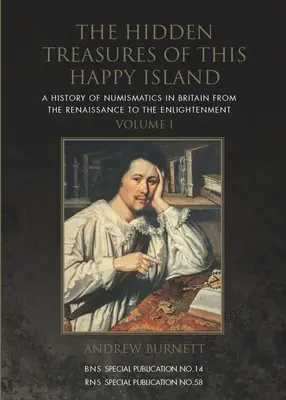 THE HIDDEN TREASURES OF THIS HAPPY ISLAND

A HISTORY OF NUMISMATICS IN BRITAIN FROM THE RENAISSANCE TO THE ENLIGHTENMENT

VOLUME I

ANDREW BURNETT

BNS SPECIAL PUBLICATION NO.14

RNS SPECIAL PUBLICATION NO.58